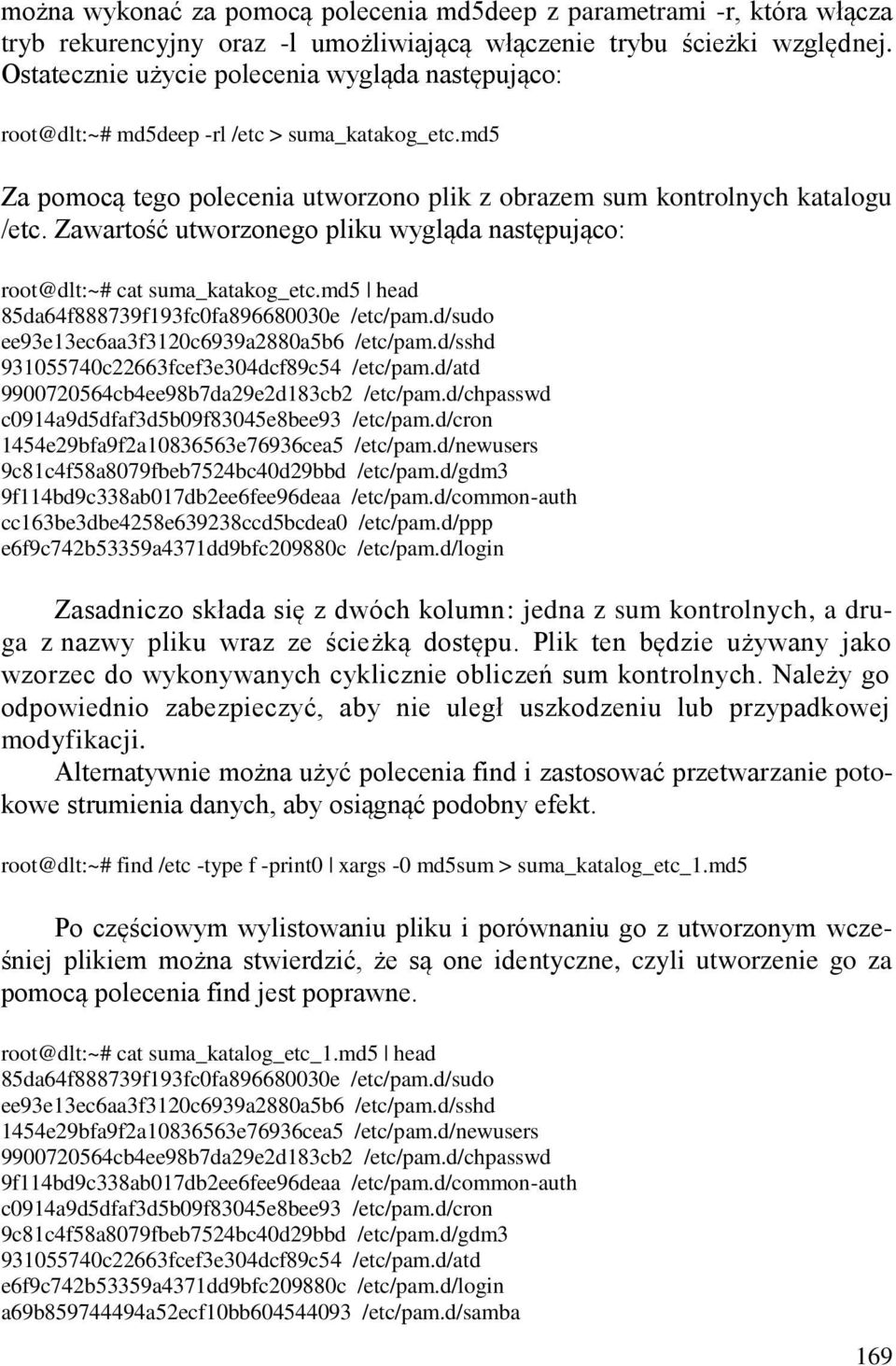 można wykonać za pomocą polecenia md5deep z parametrami -r, która włącza tryb rekurencyjny oraz -l umożliwiającą włączenie trybu ścieżki względnej. Ostatecznie użycie polecenia wygląda następująco:

root@dlt:~# md5deep -rl /etc > suma_katakog_etc.md5

Za pomocą tego polecenia utworzono plik z obrazem sum kontrolnych katalogu /etc. Zawartość utworzonego pliku wygląda następująco:

root@dlt:~# cat suma_katakog_etc.md5 | head
85da64f888739f193fc0fa896680030e /etc/pam.d/sudo
ee93e13ec6aa3f3120c6939a2880a5b6 /etc/pam.d/sshd
931055740c22663fcef3e304dcf89c54 /etc/pam.d/atd
9900720564cb4ee98b7da29e2d183cb2 /etc/pam.d/chpasswd
c0914a9d5dfaf3d5b09f83045e8bee93 /etc/pam.d/cron
1454e29bfa9f2a10836563e76936cea5 /etc/pam.d/newusers
9c81c4f58a8079fbeb7524bc40d29bbd /etc/pam.d/gdm3
9f114bd9c338ab017db2ee6fee96deaa /etc/pam.d/common-auth
cc163be3dbe4258e639238ccd5bcdea0 /etc/pam.d/ppp
e6f9c742b53359a4371dd9bfc209880c /etc/pam.d/login

Zasadniczo składa się z dwóch kolumn: jedna z sum kontrolnych, a druga z nazwy pliku wraz ze ścieżką dostępu. Plik ten będzie używany jako wzorzec do wykonywanych cyklicznie obliczeń sum kontrolnych. Należy go odpowiednio zabezpieczyć, aby nie uległ uszkodzeniu lub przypadkowej modyfikacji.

Alternatywnie można użyć polecenia find i zastosować przetwarzanie potokowe strumienia danych, aby osiągnąć podobny efekt.

root@dlt:~# find /etc -type f -print0 | xargs -0 md5sum > suma_katalog_etc_1.md5

Po częściowym wylistowaniu pliku i porównaniu go z utworzonym wcześniej plikiem można stwierdzić, że są one identyczne, czyli utworzenie go za pomocą polecenia find jest poprawne.

root@dlt:~# cat suma_katalog_etc_1.md5 | head
85da64f888739f193fc0fa896680030e /etc/pam.d/sudo
ee93e13ec6aa3f3120c6939a2880a5b6 /etc/pam.d/sshd
1454e29bfa9f2a10836563e76936cea5 /etc/pam.d/newusers
9900720564cb4ee98b7da29e2d183cb2 /etc/pam.d/chpasswd
9f114bd9c338ab017db2ee6fee96deaa /etc/pam.d/common-auth
c0914a9d5dfaf3d5b09f83045e8bee93 /etc/pam.d/cron
9c81c4f58a8079fbeb7524bc40d29bbd /etc/pam.d/gdm3
931055740c22663fcef3e304dcf89c54 /etc/pam.d/atd
e6f9c742b53359a4371dd9bfc209880c /etc/pam.d/login
a69b859744494a52ecf10bb604544093 /etc/pam.d/samba

169